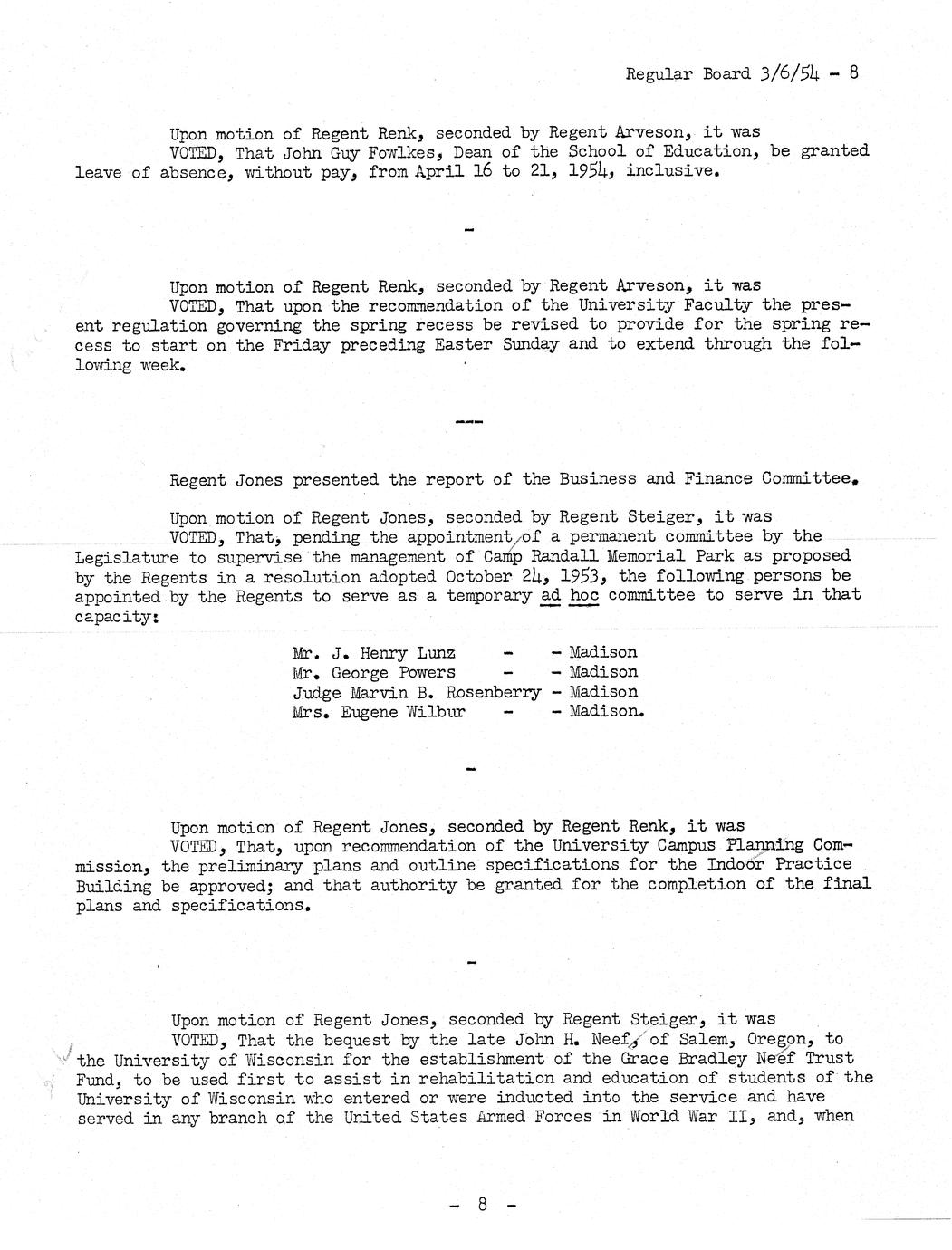 Regular Board 3/6/54 - 8

Upon motion of Regent Renk, seconded by Regent Arveson, it was
VOTED, That John Guy Fowlkes, Dean of the School of Education, be granted leave of absence, without pay, from April 16 to 21, 1954, inclusive.

-

Upon motion of Regent Renk, seconded by Regent Arveson, it was
VOTED, That upon the recommendation of the University Faculty the present regulation governing the spring recess be revised to provide for the spring recess to start on the Friday preceding Easter Sunday and to extend through the following week.

---

Regent Jones presented the report of the Business and Finance Committee.

Upon motion of Regent Jones, seconded by Regent Steiger, it was
VOTED, That, pending the appointment of a permanent committee by the Legislature to supervise the management of Camp Randall Memorial Park as proposed by the Regents in a resolution adopted October 24, 1953, the following persons be appointed by the Regents to serve as a temporary ad hoc committee to serve in that capacity:

Mr. J. Henry Lunz - - Madison
Mr. George Powers - - Madison
Judge Marvin B. Rosenberry - Madison
Mrs. Eugene Wilbur - - Madison.

-

Upon motion of Regent Jones, seconded by Regent Renk, it was
VOTED, That, upon recommendation of the University Campus Planning Commission, the preliminary plans and outline specifications for the Indoor Practice Building be approved; and that authority be granted for the completion of the final plans and specifications.

-

Upon motion of Regent Jones, seconded by Regent Steiger, it was
VOTED, That the bequest by the late John H. Neef, of Salem, Oregon, to the University of Wisconsin for the establishment of the Grace Bradley Neef Trust Fund, to be used first to assist in rehabilitation and education of students of the University of Wisconsin who entered or were inducted into the service and have served in any branch of the United States Armed Forces in World War II, and, when

- 8 -